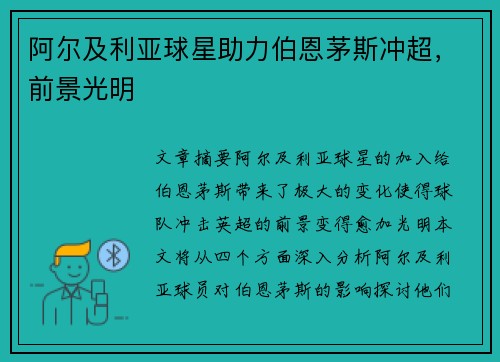 阿尔及利亚球星助力伯恩茅斯冲超，前景光明

文章摘要阿尔及利亚球星的加入给伯恩茅斯带来了极大的变化使得球队冲击英超的前景变得愈加光明本文将从四个方面深入分析阿尔及利亚球员对伯恩茅斯的影响探讨他们